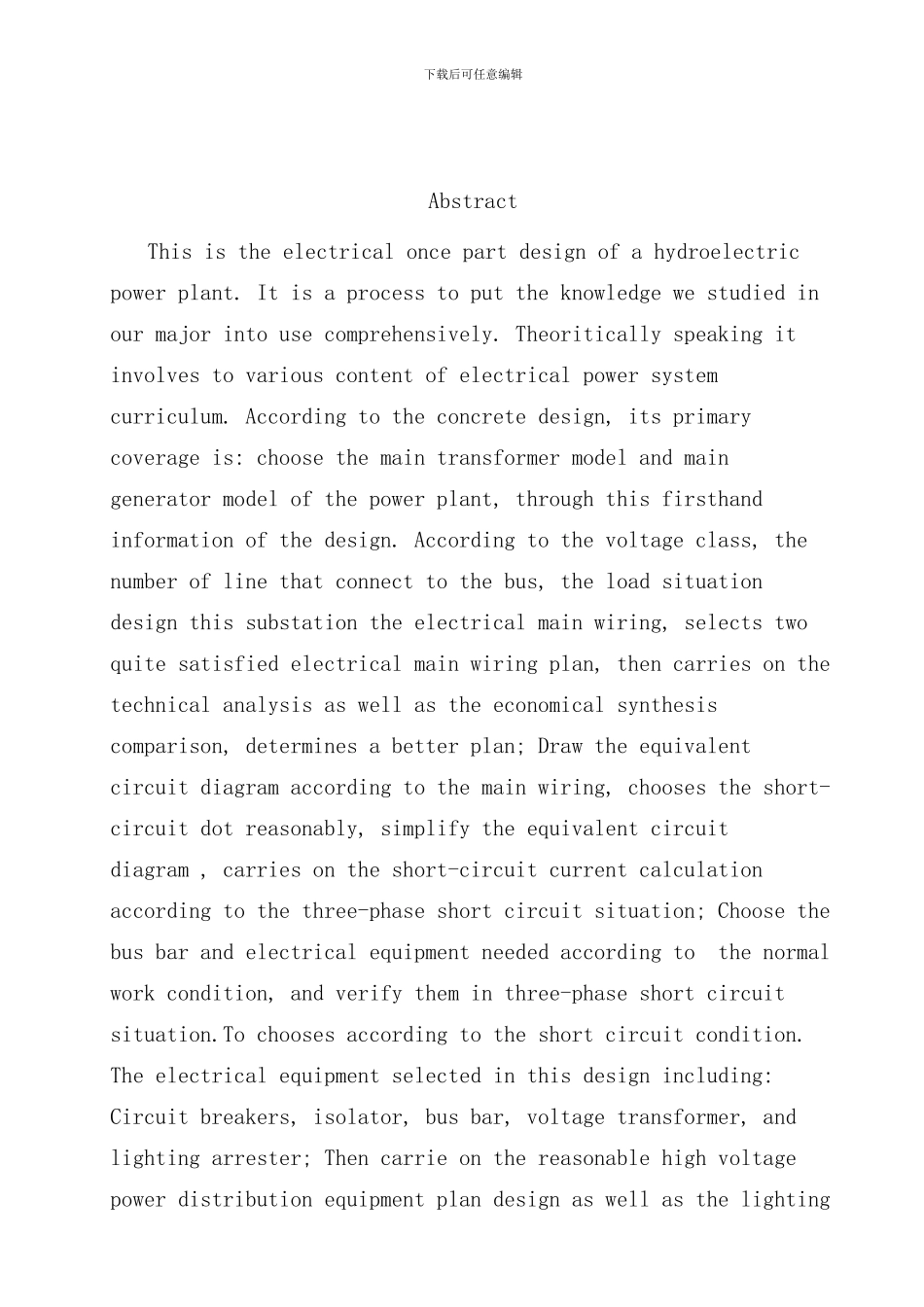 下载后可任意编辑

Abstract

This is the electrical once part design of a hydroelectric power plant. It is a process to put the knowledge we studied in our major into use comprehensively. Theoritically speaking it involves to various content of electrical power system curriculum. According to the concrete design, its primary coverage is: choose the main transformer model and main generator model of the power plant, through this firsthand information of the design. According to the voltage class, the number of line that connect to the bus, the load situation design this substation the electrical main wiring, selects two quite satisfied electrical main wiring plan, then carries on the technical analysis as well as the economical synthesis comparison, determines a better plan; Draw the equivalent circuit diagram according to the main wiring, chooses the short-circuit dot reasonably, simplify the equivalent circuit diagram , carries on the short-circuit current calculation according to the three-phase short circuit situation; Choose the bus bar and electrical equipment needed according to the normal work condition, and verify them in three-phase short circuit situation.To chooses according to the short circuit condition. The electrical equipment selected in this design including: Circuit breakers, isolator, bus bar, voltage transformer, and lighting arrester; Then carrie on the reasonable high voltage power distribution equipment plan design as well as the lighting